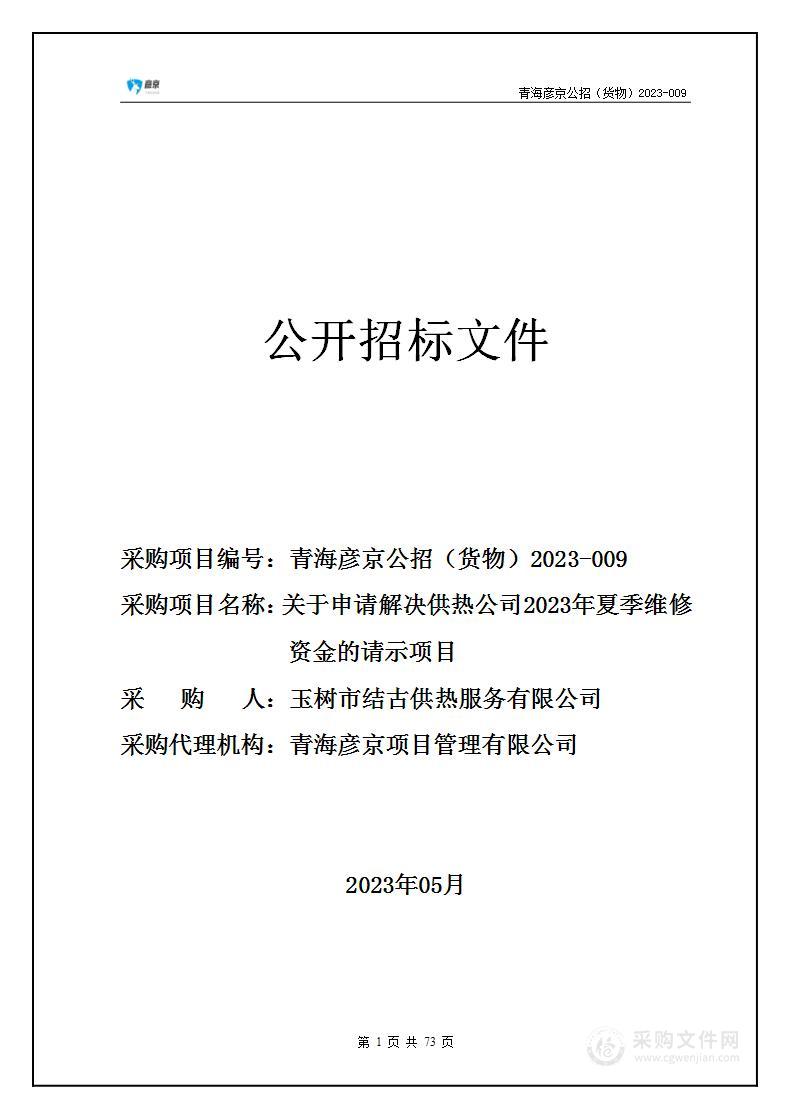 彦京

青海彦京公招（货物）2023-009

公开招标文件

采购项目编号：青海彦京公招（货物）2023-009

采购项目名称：关于申请解决供热公司2023年夏季维修资金的请示项目

采 购 人：玉树市结古供热服务有限公司

采购代理机构：青海彦京项目管理有限公司

2023年05月

第 1 页 共 73 页

采购文件网
www.cgwenjian.com